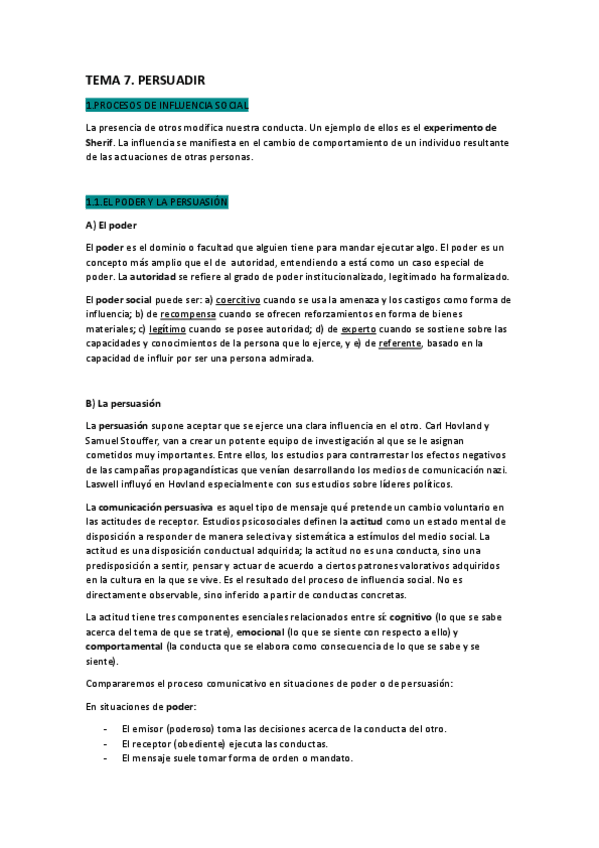 TEMA 7. PERSUADIR

1.PROCESOS DE INFLUENCIA SOCIAL

La presencia de otros modifica nuestra conducta. Un ejemplo de ellos es el experimento de Sherif. La influencia se manifiesta en el cambio de comportamiento de un individuo resultante de las actuaciones de otras personas.

1.1. EL PODER Y LA PERSUASIÓN

A) El poder

El poder es el dominio o facultad que alguien tiene para mandar ejecutar algo. El poder es un concepto más amplio que el de autoridad, entendiendo a está como un caso especial de poder. La autoridad se refiere al grado de poder institucionalizado, legitimado ha formalizado.

El poder social puede ser: a) coercitivo cuando se usa la amenaza y los castigos como forma de influencia; b) de recompensa cuando se ofrecen reforzamientos en forma de bienes materiales; c) legítimo cuando se posee autoridad; d) de experto cuando se sostiene sobre las capacidades y conocimientos de la persona que lo ejerce, y e) de referente, basado en la capacidad de influir por ser una persona admirada.

B) La persuasión

La persuasión supone aceptar que se ejerce una clara influencia en el otro. Carl Hovland y Samuel Stouffer, van a crear un potente equipo de investigación al que se le asignan cometidos muy importantes. Entre ellos, los estudios para contrarrestar los efectos negativos de las campañas propagandísticas que venían desarrollando los medios de comunicación nazi. Laswell influyó en Hovland especialmente con sus estudios sobre líderes políticos.

La comunicación persuasiva es aquel tipo de mensaje qué pretende un cambio voluntario en las actitudes de receptor. Estudios psicosociales definen la actitud como un estado mental de disposición a responder de manera selectiva y sistemática a estímulos del medio social. La actitud es una disposición conductual adquirida; la actitud no es una conducta, sino una predisposición a sentir, pensar y actuar de acuerdo a ciertos patrones valorativos adquiridos en la cultura en la que se vive. Es el resultado del proceso de influencia social. No es directamente observable, sino inferido a partir de conductas concretas.

La actitud tiene tres componentes esenciales relacionados entre sí: cognitivo (lo que se sabe acerca del tema de que se trate), emocional (lo que se siente con respecto a ello) y comportamental (la conducta que se elabora como consecuencia de lo que se sabe y se siente).

Compararemos el proceso comunicativo en situaciones de poder o de persuasión:

En situaciones de poder:

- El emisor (poderoso) toma las decisiones acerca de la conducta del otro.
- El receptor (obediente) ejecuta las conductas.
- El mensaje suele tomar forma de orden o mandato.